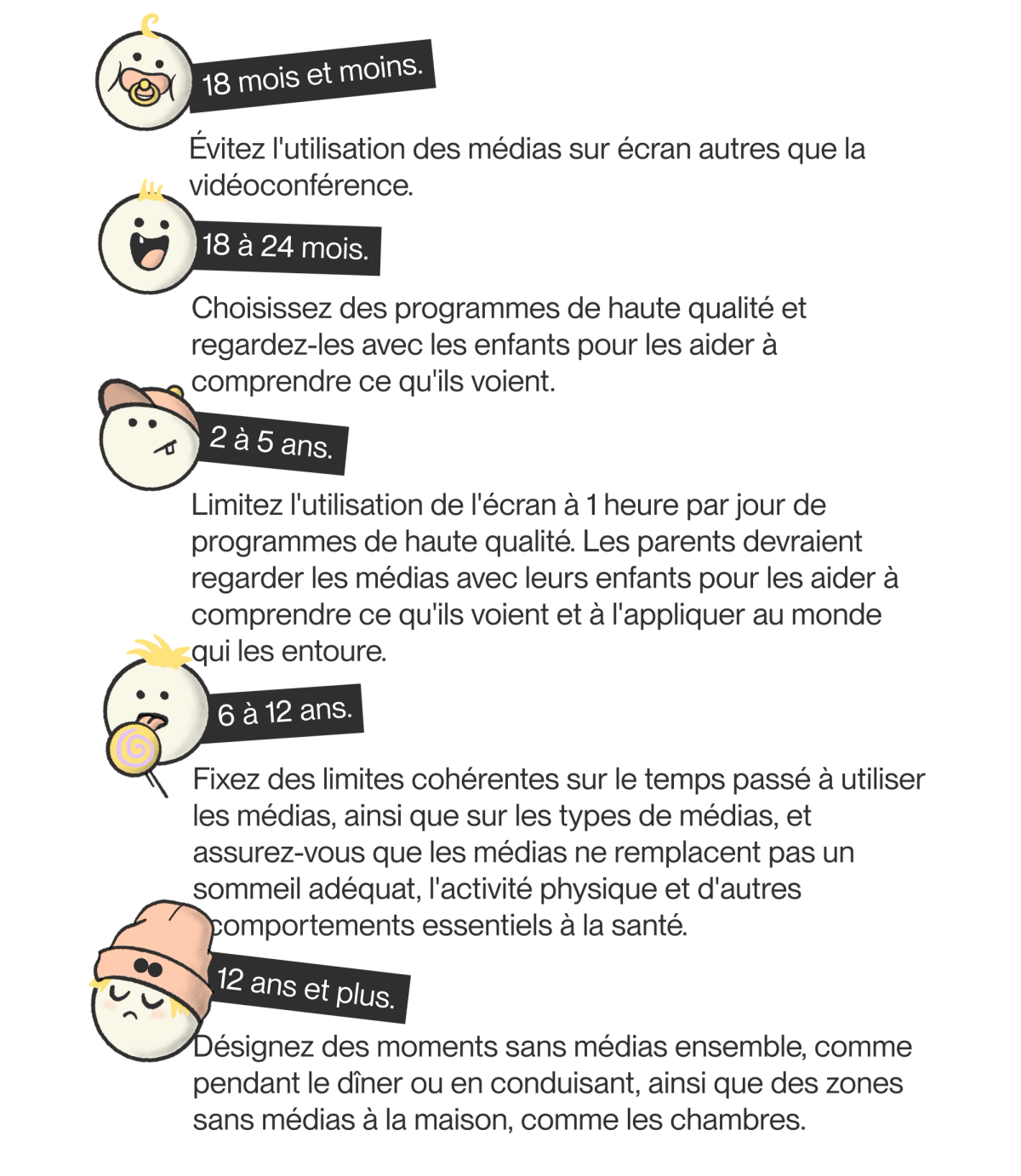 18 mois et moins.

Évitez l'utilisation des médias sur écran autres que la vidéoconférence.

18 à 24 mois.

Choisissez des programmes de haute qualité et regardez-les avec les enfants pour les aider à comprendre ce qu'ils voient.

2 à 5 ans.

Limitez l'utilisation de l'écran à 1 heure par jour de programmes de haute qualité. Les parents devraient regarder les médias avec leurs enfants pour les aider à comprendre ce qu'ils voient et à l'appliquer au monde qui les entoure.

6 à 12 ans.

Fixez des limites cohérentes sur le temps passé à utiliser les médias, ainsi que sur les types de médias, et assurez-vous que les médias ne remplacent pas un sommeil adéquat, l'activité physique et d'autres comportements essentiels à la santé.

12 ans et plus.

Désignez des moments sans médias ensemble, comme pendant le dîner ou en conduisant, ainsi que des zones sans médias à la maison, comme les chambres.